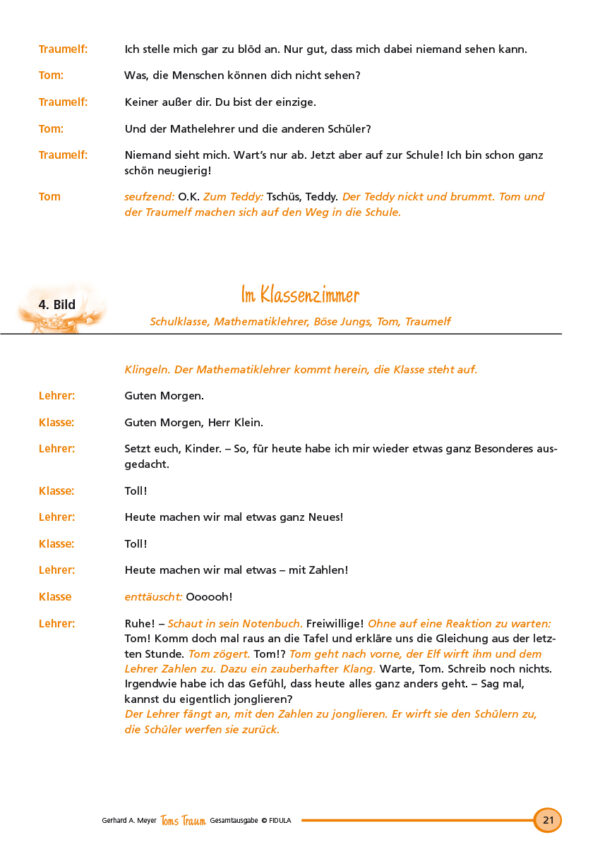 Traumelf: Ich stelle mich gar zu blöd an. Nur gut, dass mich dabei niemand sehen kann.

Tom: Was, die Menschen können dich nicht sehen?

Traumelf: Keiner außer dir. Du bist der einzige.

Tom: Und der Mathelehrer und die anderen Schüler?

Traumelf: Niemand sieht mich. Wart's nur ab. Jetzt aber auf zur Schule! Ich bin schon ganz schön neugierig!

Tom seufzend: O.K. Zum Teddy: Tschüs, Teddy. Der Teddy nickt und brummt. Tom und der Traumelf machen sich auf den Weg in die Schule.

4. Bild

Im Klassenzimmer

Schulklasse, Mathematiklehrer, Böse Jungs, Tom, Traumelf

Klingeln. Der Mathematiklehrer kommt herein, die Klasse steht auf.

Lehrer: Guten Morgen.

Klasse: Guten Morgen, Herr Klein.

Lehrer: Setzt euch, Kinder. – So, für heute habe ich mir wieder etwas ganz Besonderes ausgedacht.

Klasse: Toll!

Lehrer: Heute machen wir mal etwas ganz Neues!

Klasse: Toll!

Lehrer: Heute machen wir mal etwas – mit Zahlen!

Klasse enttäuscht: Oooooh!

Lehrer: Ruhe! – Schaut in sein Notenbuch. Freiwillige! Ohne auf eine Reaktion zu warten: Tom! Komm doch mal raus an die Tafel und erkläre uns die Gleichung aus der letzten Stunde. Tom zögert. Tom!? Tom geht nach vorne, der Elf wirft ihm und dem Lehrer Zahlen zu. Dazu ein zauberhafter Klang. Warte, Tom. Schreib noch nichts. Irgendwie habe ich das Gefühl, dass heute alles ganz anders geht. – Sag mal, kannst du eigentlich jonglieren?
Der Lehrer fängt an, mit den Zahlen zu jonglieren. Er wirft sie den Schülern zu, die Schüler werfen sie zurück.

Gerhard A. Meyer Toms Traum Gesamtausgabe © FIDULA 21